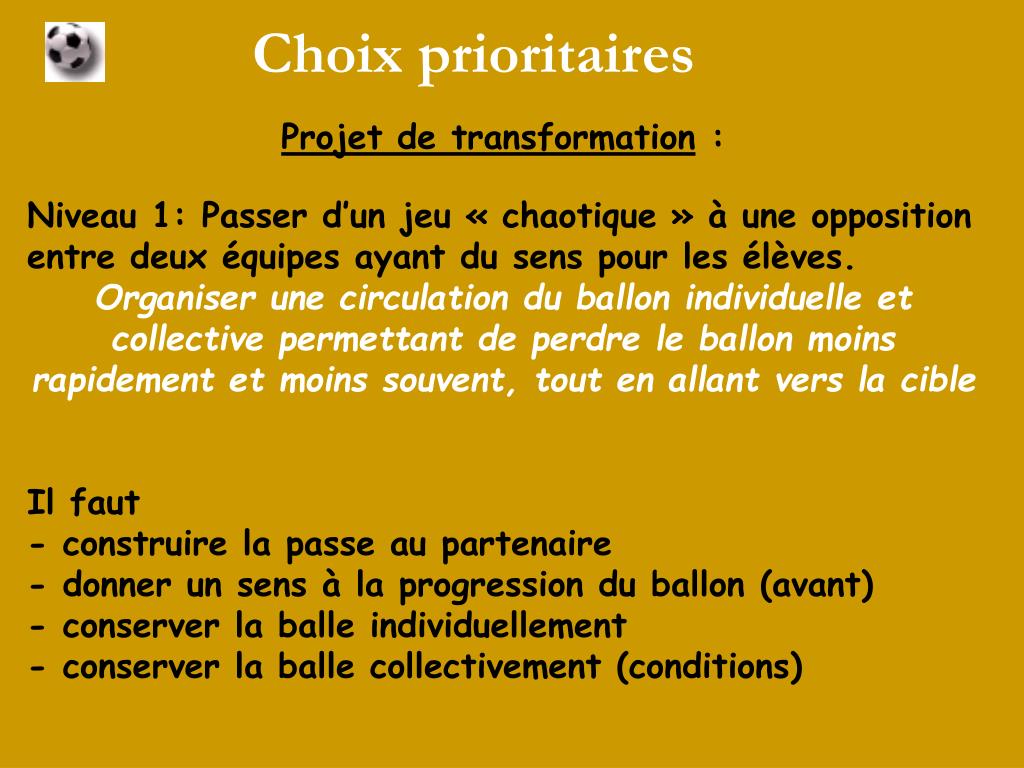 Choix prioritaires

Projet de transformation :

Niveau 1: Passer d’un jeu « chaotique » à une opposition entre deux équipes ayant du sens pour les élèves.
Organiser une circulation du ballon individuelle et collective permettant de perdre le ballon moins rapidement et moins souvent, tout en allant vers la cible

Il faut
- construire la passe au partenaire
- donner un sens à la progression du ballon (avant)
- conserver la balle individuellement
- conserver la balle collectivement (conditions)